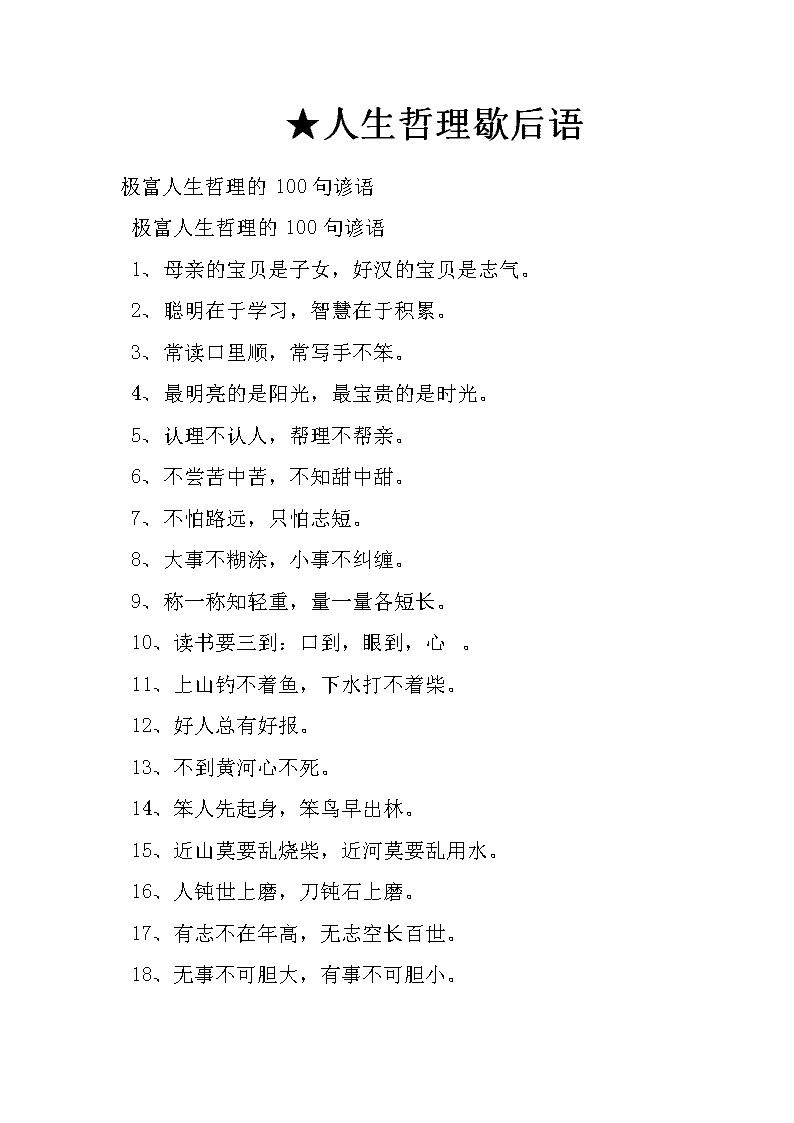 ★人生哲理歇后语

极富人生哲理的 100 句谚语

极富人生哲理的 100 句谚语

1、母亲的宝贝是子女，好汉的宝贝是志气。

2、聪明在于学习，智慧在于积累。

3、常读口里顺，常写手不笨。

4、最明亮的是阳光，最宝贵的是时光。

5、认理不认人，帮理不帮亲。

6、不尝苦中苦，不知甜中甜。

7、不怕路远，只怕志短。

8、大事不糊涂，小事不纠缠。

9、称一称知轻重，量一量各短长。

10、读书要三到：口到，眼到，心 。

11、上山钓不着鱼，下水打不着柴。

12、好人总有好报。

13、不到黄河心不死。

14、笨人先起身，笨鸟早出林。

15、近山莫要乱烧柴，近河莫要乱用水。

16、人钝世上磨，刀钝石上磨。

17、有志不在年高，无志空长百世。

18、无事不可胆大，有事不可胆小。